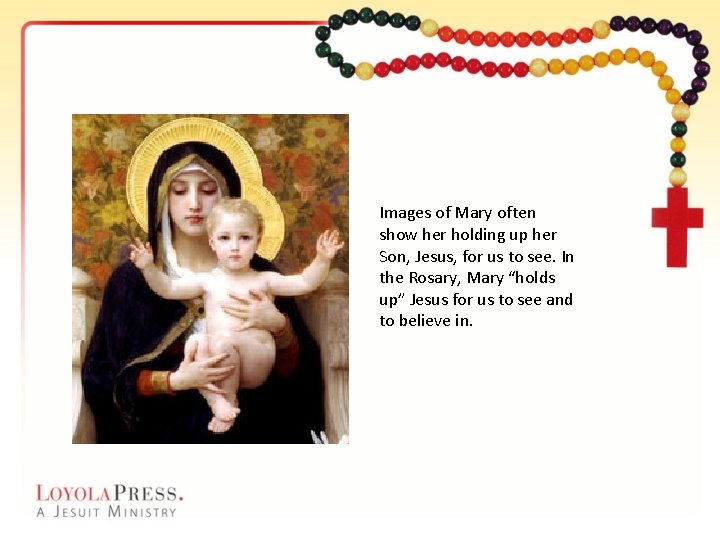 Images of Mary often show her holding up her Son, Jesus, for us to see. In the Rosary, Mary "holds up" Jesus for us to see and to believe in.

LOYOLAPRESS.
A JESUIT MINISTRY